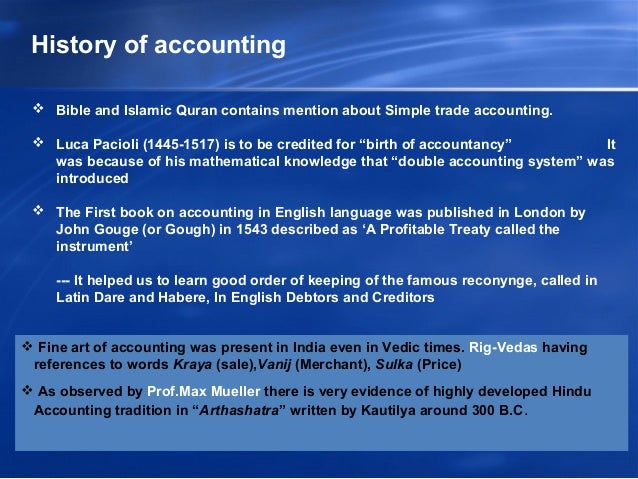 History of accounting

❖ Bible and Islamic Quran contains mention about Simple trade accounting.

❖ Luca Pacioli (1445-1517) is to be credited for "birth of accountancy" It was because of his mathematical knowledge that "double accounting system" was introduced

❖ The First book on accounting in English language was published in London by John Gouge (or Gough) in 1543 described as 'A Profitable Treaty called the instrument'

--- It helped us to learn good order of keeping of the famous reconynge, called in Latin Dare and Habere, In English Debtors and Creditors

❖ Fine art of accounting was present in India even in Vedic times. Rig-Vedas having references to words Kraya (sale),Vanij (Merchant), Sulka (Price)

❖ As observed by Prof.Max Mueller there is very evidence of highly developed Hindu Accounting tradition in "Arthashatra" written by Kautilya around 300 B.C.